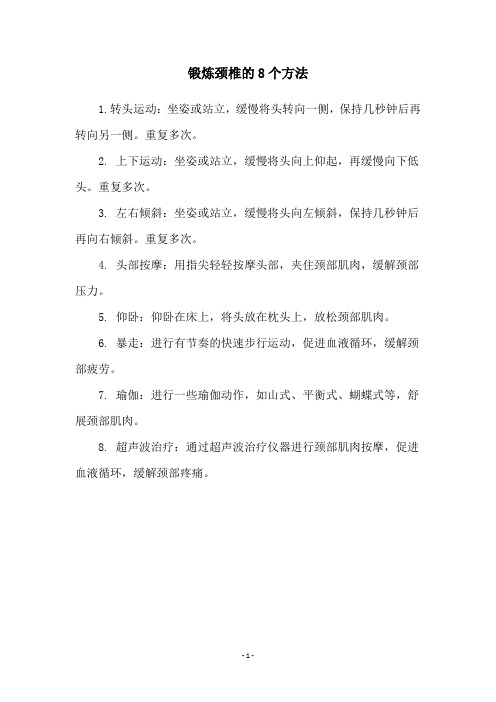 锻炼颈椎的 8 个方法

1. 转头运动：坐姿或站立，缓慢将头转向一侧，保持几秒钟后再转向另一侧。重复多次。

2. 上下运动：坐姿或站立，缓慢将头向上仰起，再缓慢向下低头。重复多次。

3. 左右倾斜：坐姿或站立，缓慢将头向左倾斜，保持几秒钟后再向右倾斜。重复多次。

4. 头部按摩：用指尖轻轻按摩头部，夹住颈部肌肉，缓解颈部压力。

5. 仰卧：仰卧在床上，将头放在枕头上，放松颈部肌肉。

6. 暴走：进行有节奏的快速步行运动，促进血液循环，缓解颈部疲劳。

7. 瑜伽：进行一些瑜伽动作，如山式、平衡式、蝴蝶式等，舒展颈部肌肉。

8. 超声波治疗：通过超声波治疗仪器进行颈部肌肉按摩，促进血液循环，缓解颈部疼痛。

- 1 -